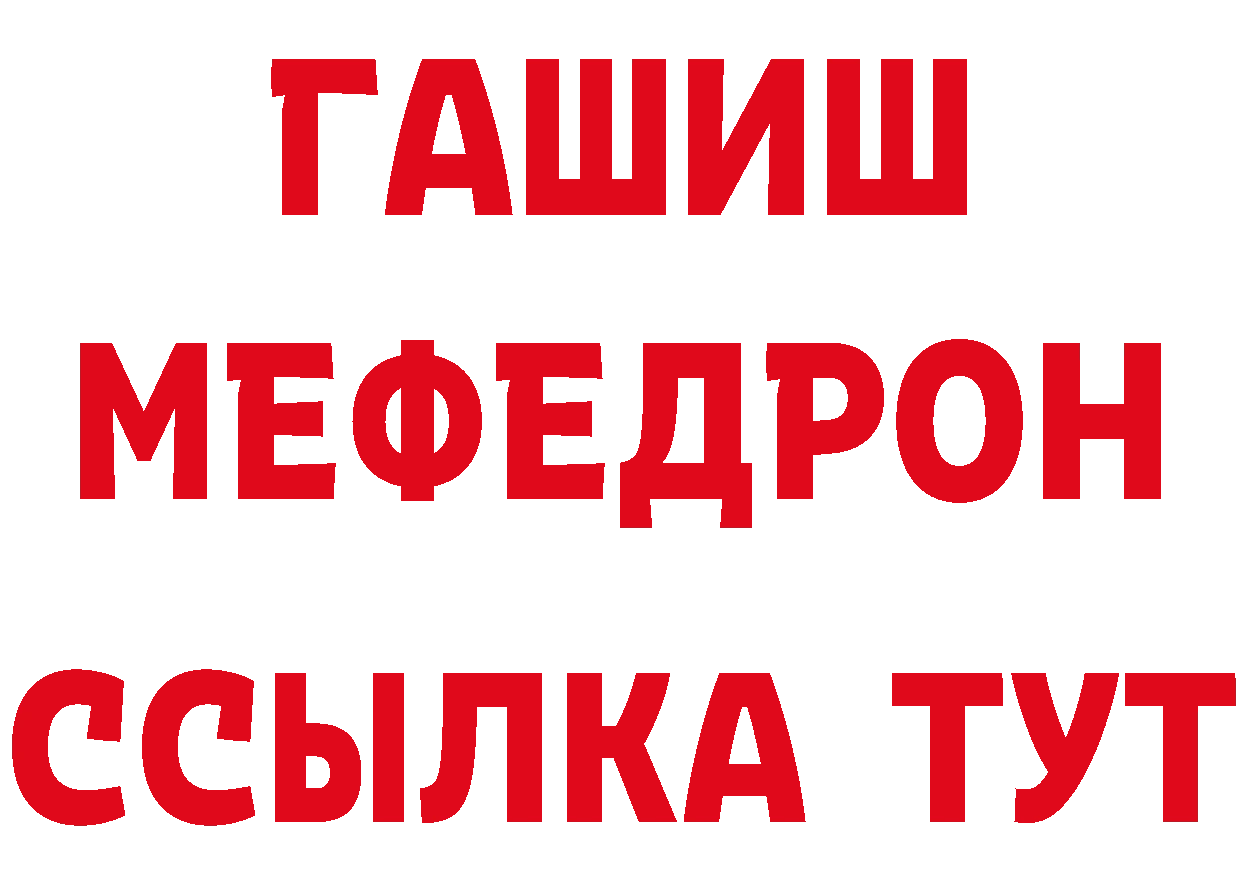 ГАШИШ МЕФЕДРОН ССЫЛКА ТУТ